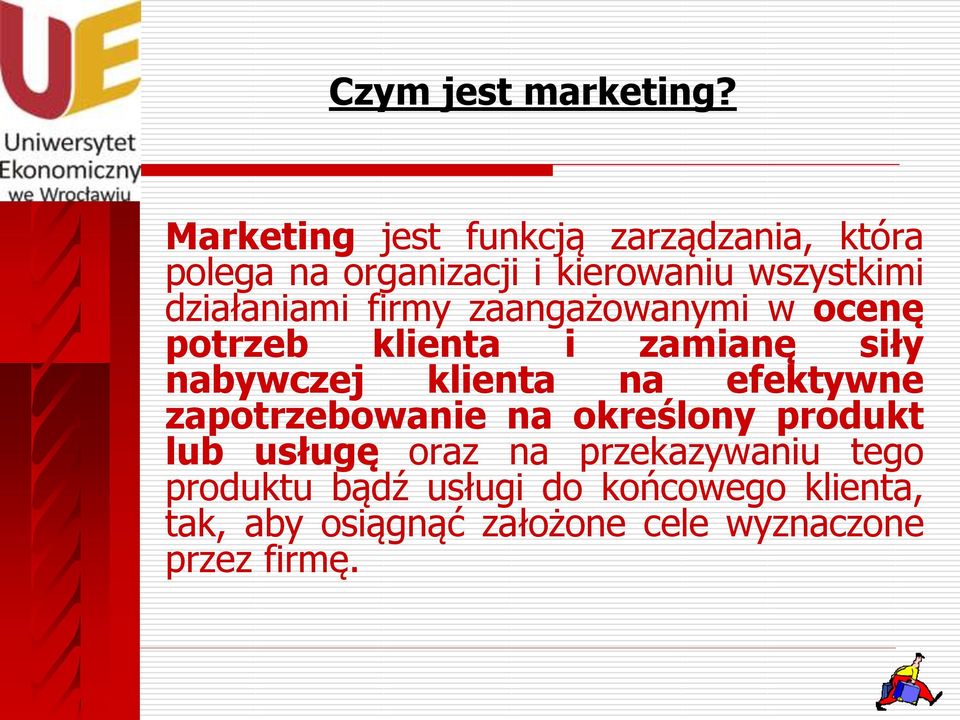 UE
Uniwersytet Ekonomiczny we Wrocławiu

Czym jest marketing?

Marketing jest funkcją zarządzania, która polega na organizacji i kierowaniu wszystkimi działaniami firmy zaangażowanymi w ocenę potrzeb klienta i zamianę siły nabywczej klienta na efektywne zapotrzebowanie na określony produkt lub usługę oraz na przekazywaniu tego produktu bądź usługi do końcowego klienta, tak, aby osiągnąć założone cele wyznaczone przez firmę.